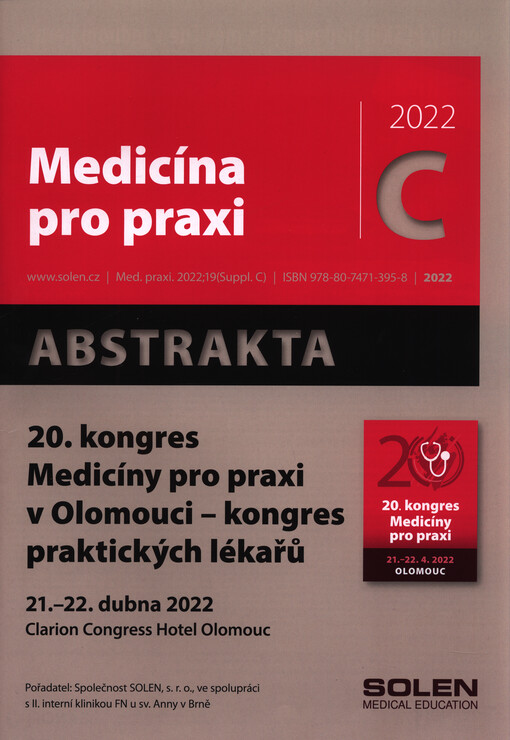 Medicína pro praxi

2022

C

www.solen.cz | Med. praxi. 2022;19(Suppl. C) | ISBN 978-80-7471-395-8 | 2022

ABSTRAKTA

20. kongres Medicíny pro praxi v Olomouci – kongres praktických lékařů

21.–22. dubna 2022
Clarion Congress Hotel Olomouc

20

20. kongres Medicíny pro praxi

21.–22. 4. 2022
OLOMOUC

Pořadatel: Společnost SOLEN, s. r. o., ve spolupráci s II. interní klinikou FN u sv. Anny v Brně

SOLEN
MEDICAL EDUCATION